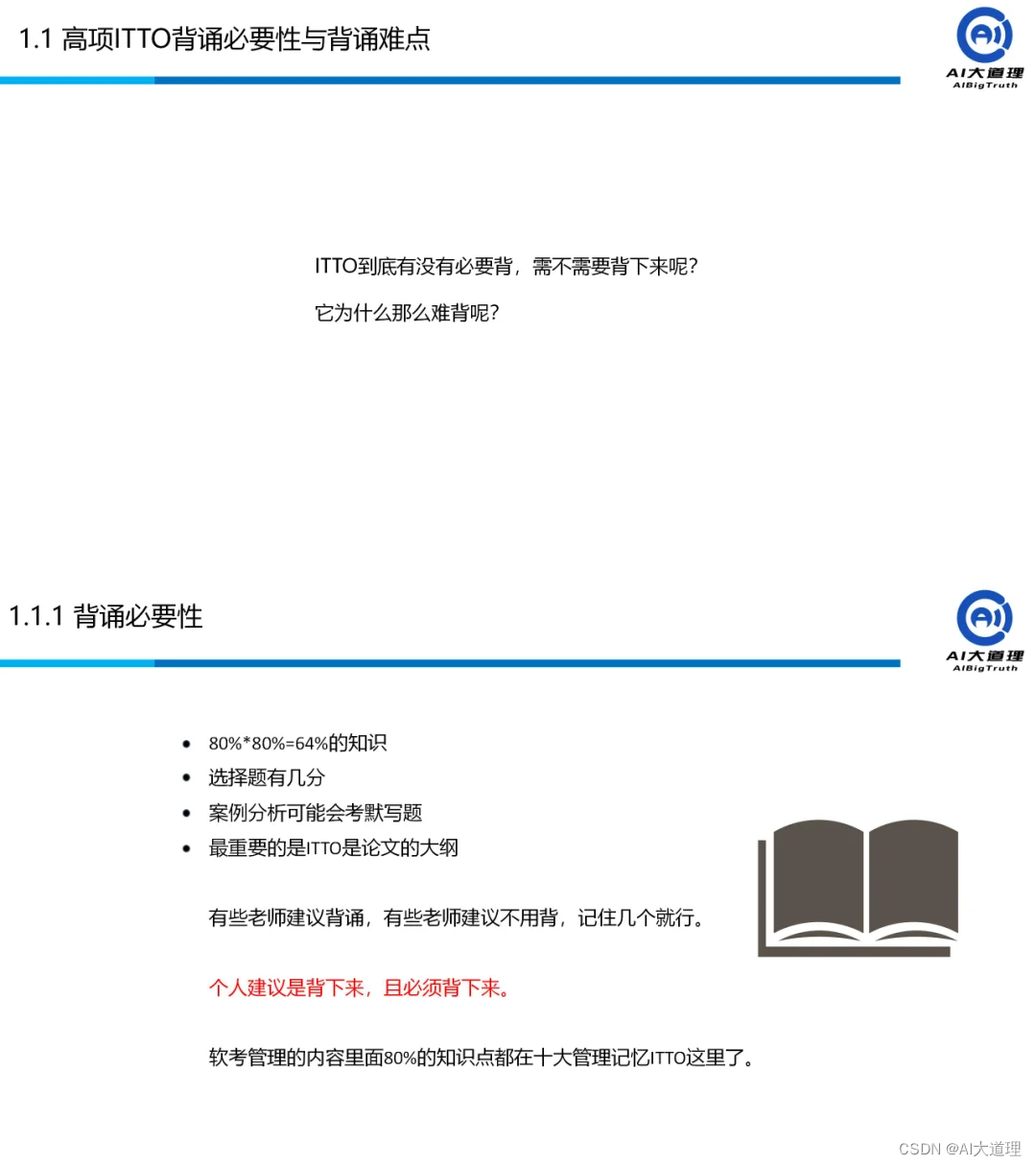 1.1 高项ITTO背诵必要性与背诵难点

AI大道理
AIBigTruth

ITTO到底有没有必要背，需不需要背下来呢？

它为什么那么难背呢？

1.1.1 背诵必要性

AI大道理
AIBigTruth

• 80%*80%=64%的知识
• 选择题有几分
• 案例分析可能会考默写题
• 最重要的是ITTO是论文的大纲

有些老师建议背诵，有些老师建议不用背，记住几个就行。

个人建议是背下来，且必须背下来。

软考管理的内容里面80%的知识点都在十大管理记忆ITTO这里了。

CSDN @AI大道理